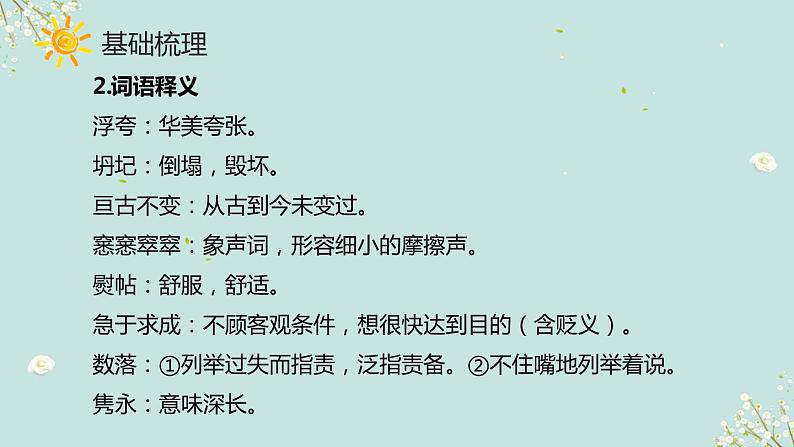 基础梳理

2.词语释义

浮夸：华美夸张。

坍圮：倒塌，毁坏。

亘古不变：从古到今未变过。

窸窸窣窣：象声词，形容细小的摩擦声。

熨帖：舒服，舒适。

急于求成：不顾客观条件，想很快达到目的（含贬义）。

数落：①列举过失而指责，泛指责备。②不住嘴地列举着说。

隽永：意味深长。